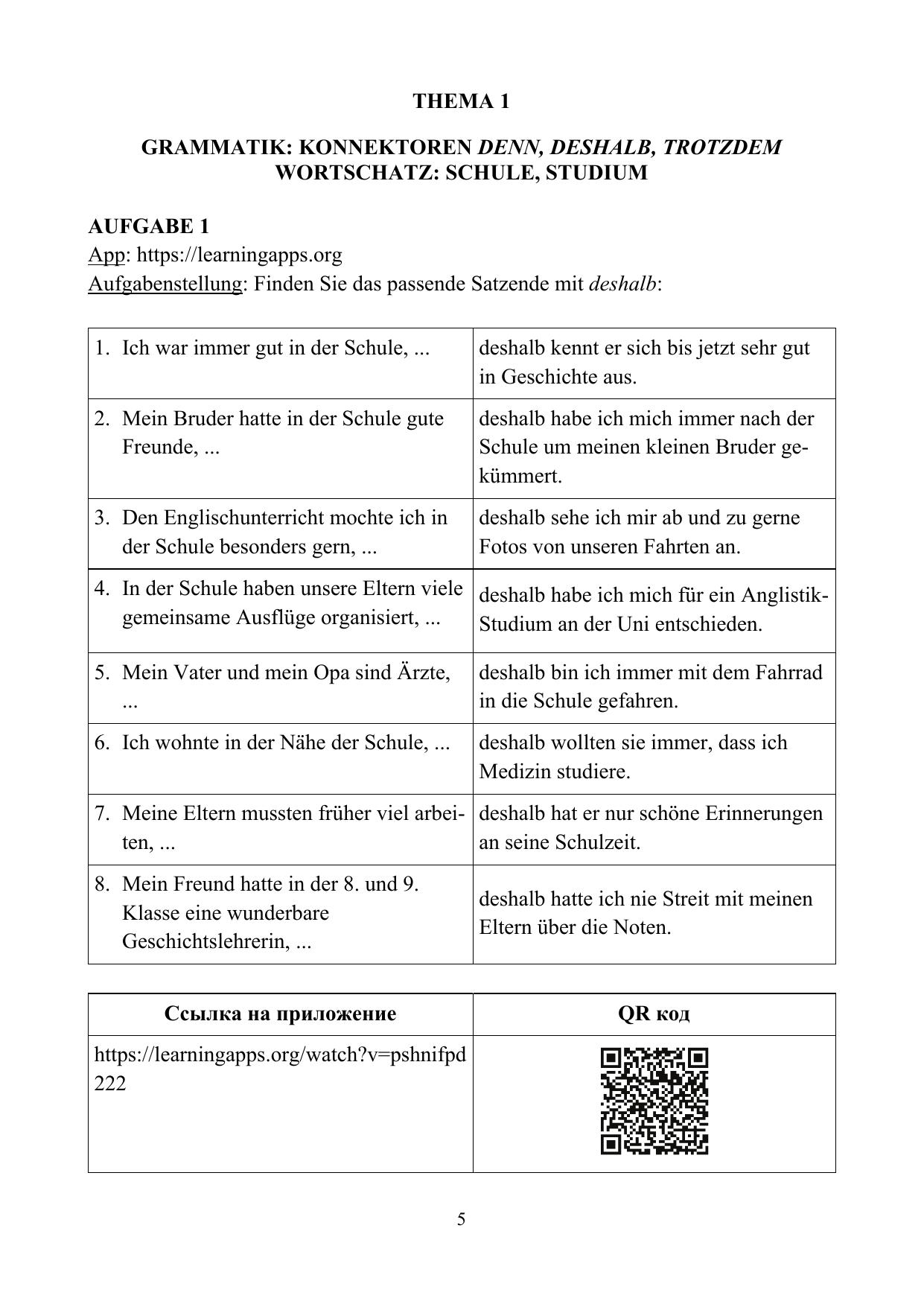 THEMA 1

GRAMMATIK: KONNEKTOREN DENN, DESHALB, TROTZDEM
WORTSCHATZ: SCHULE, STUDIUM

AUFGABE 1
App: https://learningapps.org
Aufgabenstellung: Finden Sie das passende Satzende mit deshalb:

| | |
|---|---|
| 1. Ich war immer gut in der Schule, ... | deshalb kennt er sich bis jetzt sehr gut in Geschichte aus. |
| 2. Mein Bruder hatte in der Schule gute Freunde, ... | deshalb habe ich mich immer nach der Schule um meinen kleinen Bruder gekümmert. |
| 3. Den Englischunterricht mochte ich in der Schule besonders gern, ... | deshalb sehe ich mir ab und zu gerne Fotos von unseren Fahrten an. |
| 4. In der Schule haben unsere Eltern viele gemeinsame Ausflüge organisiert, ... | deshalb habe ich mich für ein Anglistik-Studium an der Uni entschieden. |
| 5. Mein Vater und mein Opa sind Ärzte, ... | deshalb bin ich immer mit dem Fahrrad in die Schule gefahren. |
| 6. Ich wohnte in der Nähe der Schule, ... | deshalb wollten sie immer, dass ich Medizin studiere. |
| 7. Meine Eltern mussten früher viel arbeiten, ... | deshalb hat er nur schöne Erinnerungen an seine Schulzeit. |
| 8. Mein Freund hatte in der 8. und 9. Klasse eine wunderbare Geschichtslehrerin, ... | deshalb hatte ich nie Streit mit meinen Eltern über die Noten. |

| Ссылка на приложение | QR код |
|---|---|
| https://learningapps.org/watch?v=pshnifpd222 | |

5